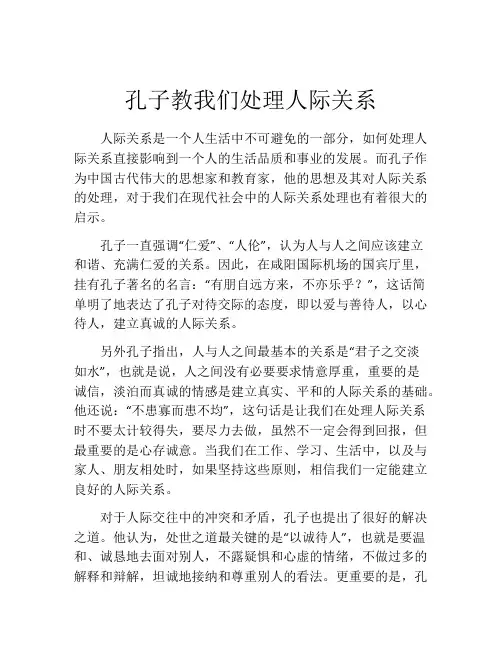 孔子教我们处理人际关系

人际关系是一个人生活中不可避免的一部分，如何处理人际关系直接影响到一个人的生活品质和事业的发展。而孔子作为中国古代伟大的思想家和教育家，他的思想及其对人际关系的处理，对于我们在现代社会中的人际关系处理也有着很大的启示。

孔子一直强调“仁爱”、“人伦”，认为人与人之间应该建立和谐、充满仁爱的关系。因此，在咸阳国际机场的国宾厅里，挂有孔子著名的名言：“有朋自远方来，不亦乐乎？”，这话简单明了地表达了孔子对待交际的态度，即以爱与善待人，以心待人，建立真诚的人际关系。

另外孔子指出，人与人之间最基本的关系是“君子之交淡如水”，也就是说，人之间没有必要要求情意厚重，重要的是诚信，淡泊而真诚的情感是建立真实、平和的人际关系的基础。他还说：“不患寡而患不均”，这句话是让我们在处理人际关系时不要太计较得失，要尽力去做，虽然不一定会得到回报，但最重要的是心存诚意。当我们在工作、学习、生活中，以及与家人、朋友相处时，如果坚持这些原则，相信我们一定能建立良好的人际关系。

对于人际交往中的冲突和矛盾，孔子也提出了很好的解决之道。他认为，处世之道最关键的是“以诚待人”，也就是要温和、诚恳地去面对别人，不露疑惧和心虚的情绪，不做过多的解释和辩解，坦诚地接纳和尊重别人的看法。更重要的是，孔